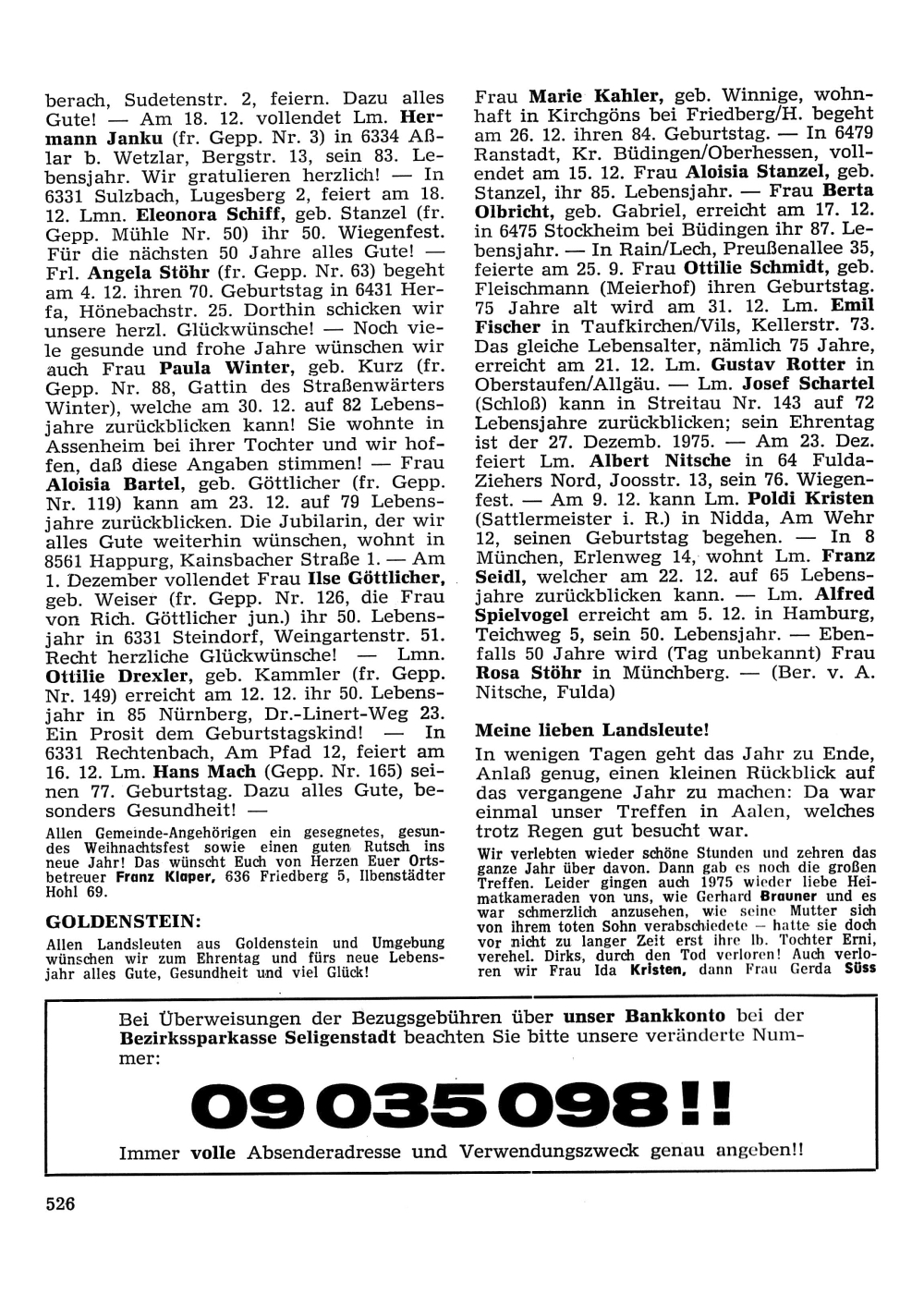 berach, Sudetenstr. 2, feiern. Dazu alles Gute! — Am 18. 12. vollendet Lm. Hermann Janku (fr. Gepp. Nr. 3) in 6334 Aßlar b. Wetzlar, Bergstr. 13, sein 83. Lebensjahr. Wir gratulieren herzlich! — In 6331 Sulzbach, Lugesberg 2, feiert am 18. 12. Lmn. Eleonora Schiff, geb. Stanzel (fr. Gepp. Mühle Nr. 50) ihr 50. Wiegenfest. Für die nächsten 50 Jahre alles Gute! — Frl. Angela Stöhr (fr. Gepp. Nr. 63) begeht am 4. 12. ihren 70. Geburtstag in 6431 Herfa, Hönebachstr. 25. Dorthin schicken wir unsere herzl. Glückwünsche! — Noch viele gesunde und frohe Jahre wünschen wir auch Frau Paula Winter, geb. Kurz (fr. Gepp. Nr. 88, Gattin des Straßenwärters Winter), welche am 30. 12. auf 82 Lebensjahre zurückblicken kann! Sie wohnte in Assenheim bei ihrer Tochter und wir hoffen, daß diese Angaben stimmen! — Frau Aloisia Bartel, geb. Göttlicher (fr. Gepp. Nr. 119) kann am 23. 12. auf 79 Lebensjahre zurückblicken. Die Jubilarin, der wir alles Gute weiterhin wünschen, wohnt in 8561 Happurg, Kainsbacher Straße 1. — Am 1. Dezember vollendet Frau Ilse Göttlicher, geb. Weiser (fr. Gepp. Nr. 126, die Frau von Rich. Göttlicher jun.) ihr 50. Lebensjahr in 6331 Steindorf, Weingartenstr. 51. Recht herzliche Glückwünsche! — Lmn. Ottilie Drexler, geb. Kammler (fr. Gepp. Nr. 149) erreicht am 12. 12. ihr 50. Lebensjahr in 85 Nürnberg, Dr.-Linert-Weg 23. Ein Prosit dem Geburtstagskind! — In 6331 Rechtenbach, Am Pfad 12, feiert am 16. 12. Lm. Hans Mach (Gepp. Nr. 165) seinen 77. Geburtstag. Dazu alles Gute, besonders Gesundheit! —

Allen Gemeinde-Angehörigen ein gesegnetes, gesundes Weihnachtsfest sowie einen guten Rutsch ins neue Jahr! Das wünscht Euch von Herzen Euer Ortsbetreuer Franz Klaper, 636 Friedberg 5, Ilbenstädter Hohl 69.

GOLDENSTEIN:

Allen Landsleuten aus Goldenstein und Umgebung wünschen wir zum Ehrentag und fürs neue Lebensjahr alles Gute, Gesundheit und viel Glück!

Frau Marie Kahler, geb. Winnige, wohnhaft in Kirchgöns bei Friedberg/H. begeht am 26. 12. ihren 84. Geburtstag. — In 6479 Ranstadt, Kr. Büdingen/Oberhessen, vollendet am 15. 12. Frau Aloisia Stanzel, geb. Stanzel, ihr 85. Lebensjahr. — Frau Berta Olbricht, geb. Gabriel, erreicht am 17. 12. in 6475 Stockheim bei Büdingen ihr 87. Lebensjahr. — In Rain/Lech, Preußenallee 35, feierte am 25. 9. Frau Ottilie Schmidt, geb. Fleischmann (Meierhof) ihren Geburtstag. 75 Jahre alt wird am 31. 12. Lm. Emil Fischer in Taufkirchen/Vils, Kellerstr. 73. Das gleiche Lebensalter, nämlich 75 Jahre, erreicht am 21. 12. Lm. Gustav Rotter in Oberstaufen/Allgäu. — Lm. Josef Schartel (Schloß) kann in Streitau Nr. 143 auf 72 Lebensjahre zurückblicken; sein Ehrentag ist der 27. Dezemb. 1975. — Am 23. Dez. feiert Lm. Albert Nitsche in 64 Fulda-Ziehers Nord, Joosstr. 13, sein 76. Wiegenfest. — Am 9. 12. kann Lm. Poldi Kristen (Sattlermeister i. R.) in Nidda, Am Wehr 12, seinen Geburtstag begehen. — In 8 München, Erlenweg 14, wohnt Lm. Franz Seidl, welcher am 22. 12. auf 65 Lebensjahre zurückblicken kann. — Lm. Alfred Spielvogel erreicht am 5. 12. in Hamburg, Teichweg 5, sein 50. Lebensjahr. — Ebenfalls 50 Jahre wird (Tag unbekannt) Frau Rosa Stöhr in Münchberg. — (Ber. v. A. Nitsche, Fulda)

Meine lieben Landsleute!

In wenigen Tagen geht das Jahr zu Ende, Anlaß genug, einen kleinen Rückblick auf das vergangene Jahr zu machen: Da war einmal unser Treffen in Aalen, welches trotz Regen gut besucht war.

Wir verlebten wieder schöne Stunden und zehren das ganze Jahr über davon. Dann gab es noch die großen Treffen. Leider gingen auch 1975 wieder liebe Heimatkameraden von uns, wie Gerhard Brauner und es war schmerzlich anzusehen, wie seine Mutter sich von ihrem toten Sohn verabschiedete — hatte sie doch vor nicht zu langer Zeit erst ihre lb. Tochter Erni, verehel. Dirks, durch den Tod verloren! Auch verloren wir Frau Ida Kristen, dann Frau Gerda Süss

Bei Überweisungen der Bezugsgebühren über unser Bankkonto bei der Bezirkssparkasse Seligenstadt beachten Sie bitte unsere veränderte Nummer:

09 035 098!!

Immer volle Absenderadresse und Verwendungszweck genau angeben!!

526